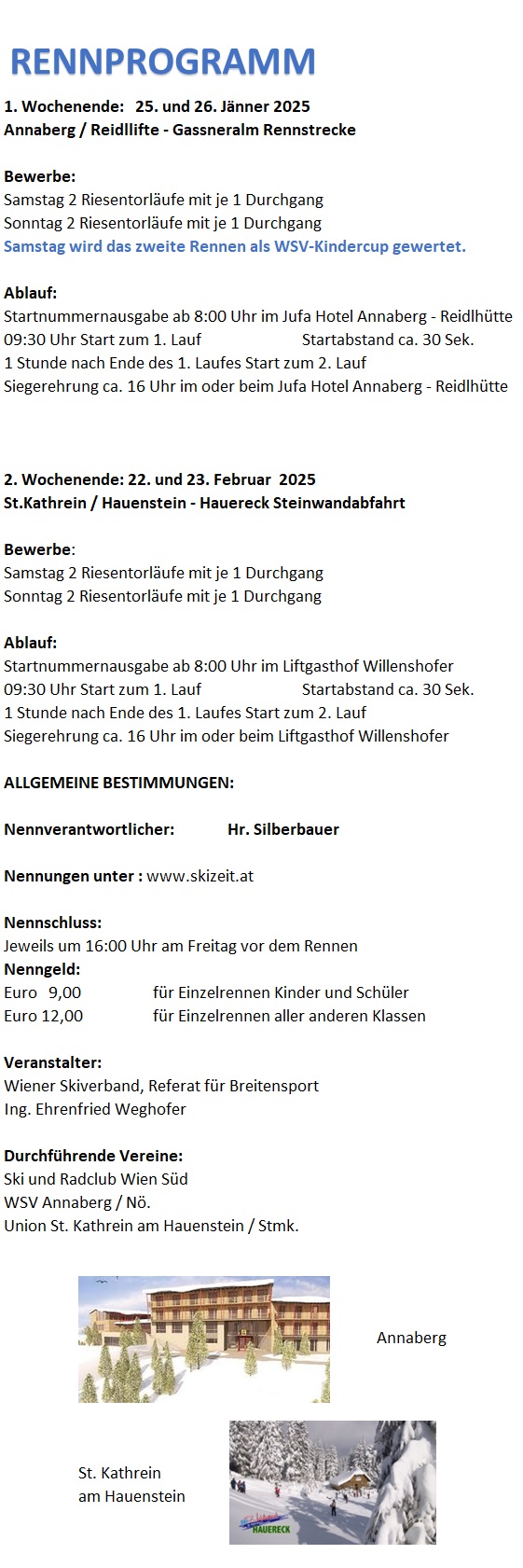 RENNPROGRAMM

1. Wochenende: 25. und 26. Jänner 2025
Annaberg / Reidllifte - Gassneralm Rennstrecke

Bewerbe:
Samstag 2 Riesentorläufe mit je 1 Durchgang
Sonntag 2 Riesentorläufe mit je 1 Durchgang
Samstag wird das zweite Rennen als WSV-Kindercup gewertet.

Ablauf:
Startnummernausgabe ab 8:00 Uhr im Jufa Hotel Annaberg - Reidlhütte
09:30 Uhr Start zum 1. Lauf Startabstand ca. 30 Sek.
1 Stunde nach Ende des 1. Laufes Start zum 2. Lauf
Siegerehrung ca. 16 Uhr im oder beim Jufa Hotel Annaberg - Reidlhütte

2. Wochenende: 22. und 23. Februar 2025
St.Kathrein / Hauenstein - Hauereck Steinwandabfahrt

Bewerbe:
Samstag 2 Riesentorläufe mit je 1 Durchgang
Sonntag 2 Riesentorläufe mit je 1 Durchgang

Ablauf:
Startnummernausgabe ab 8:00 Uhr im Liftgasthof Willenshofer
09:30 Uhr Start zum 1. Lauf Startabstand ca. 30 Sek.
1 Stunde nach Ende des 1. Laufes Start zum 2. Lauf
Siegerehrung ca. 16 Uhr im oder beim Liftgasthof Willenshofer

ALLGEMEINE BESTIMMUNGEN:

Nennverantwortlicher: Hr. Silberbauer

Nennungen unter : www.skizeit.at

Nennschluss:
Jeweils um 16:00 Uhr am Freitag vor dem Rennen
Nenngeld:
Euro 9,00 für Einzelrennen Kinder und Schüler
Euro 12,00 für Einzelrennen aller anderen Klassen

Veranstalter:
Wiener Skiverband, Referat für Breitensport
Ing. Ehrenfried Weghofer

Durchführende Vereine:
Ski und Radclub Wien Süd
WSV Annaberg / Nö.
Union St. Kathrein am Hauenstein / Stmk.

Annaberg

St. Kathrein
am Hauenstein

HAUERECK